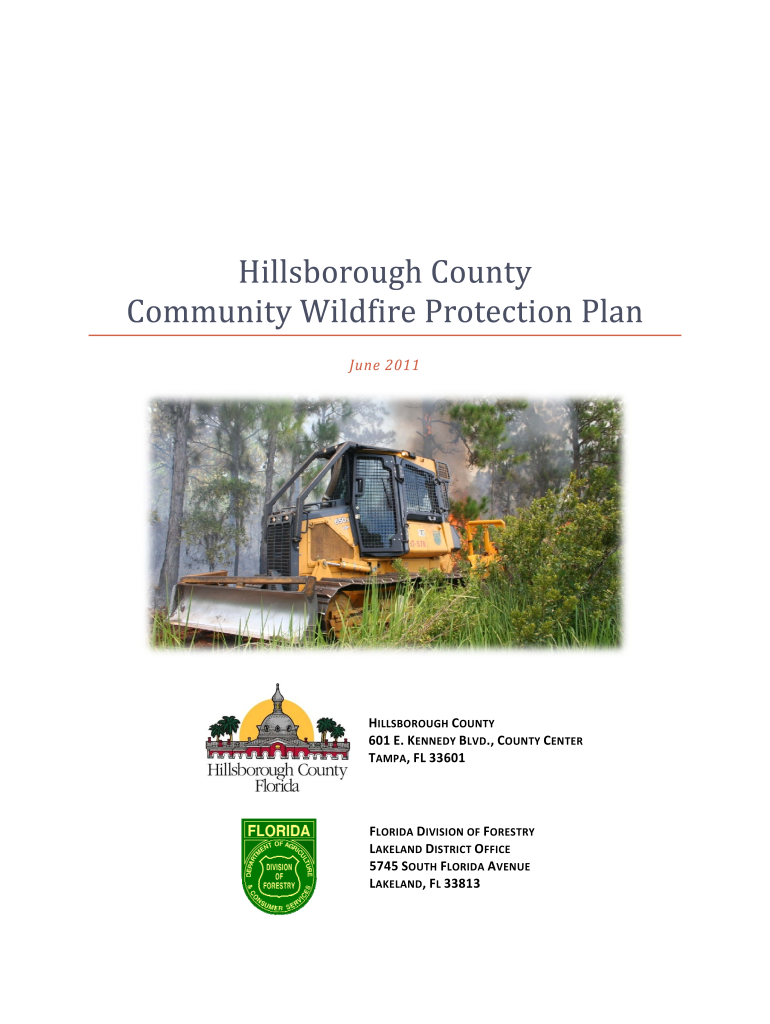 Hillsborough County
Community Wildfire Protection Plan

June 2011

Hillsborough County
Florida

HILLSBOROUGH COUNTY
601 E. KENNEDY BLVD., COUNTY CENTER
TAMPA, FL 33601

FLORIDA
DEPARTMENT OF AGRICULTURE & CONSUMER SERVICES
DIVISION OF FORESTRY

FLORIDA DIVISION OF FORESTRY
LAKELAND DISTRICT OFFICE
5745 SOUTH FLORIDA AVENUE
LAKELAND, FL 33813